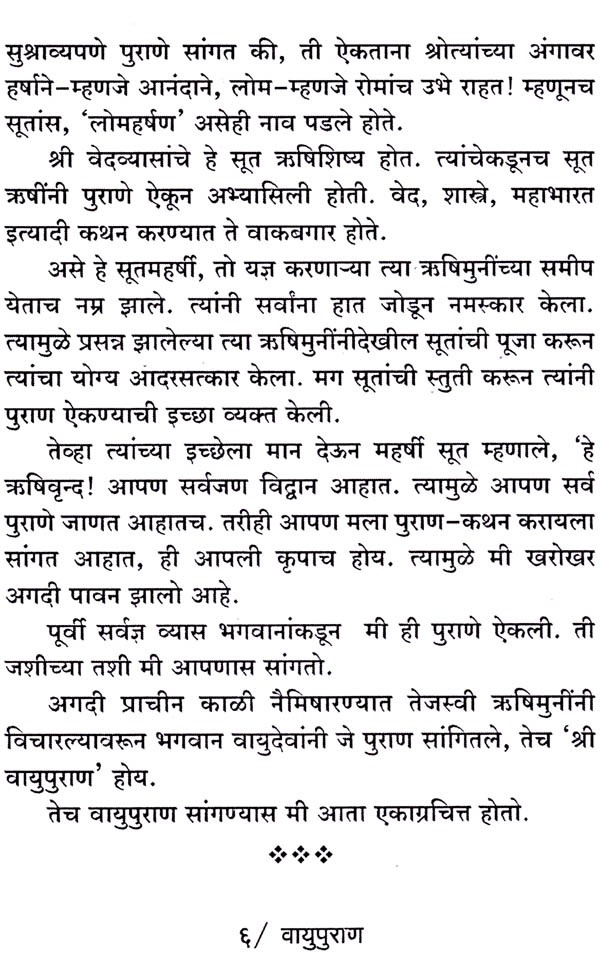 सुश्राव्यपणे पुराणे सांगत की, ती ऐकताना श्रोत्यांच्या अंगावर हर्षाने–म्हणजे आनंदाने, लोम–म्हणजे रोमांच उभे राहत! म्हणूनच सूतांस, 'लोमहर्षण' असेही नाव पडले होते.

श्री वेदव्यासांचे हे सूत ऋषिशिष्य होत. त्यांचेकडूनच सूत ऋषींनी पुराणे ऐकून अभ्यासिली होती. वेद, शास्त्रे, महाभारत इत्यादी कथन करण्यात ते वाकबगार होते.

असे हे सूतमहर्षी, तो यज्ञ करणाऱ्या त्या ऋषिमुनींच्या समीप येताच नम्र झाले. त्यांनी सर्वांना हात जोडून नमस्कार केला. त्यामुळे प्रसन्न झालेल्या त्या ऋषिमुनींनीदेखील सूतांची पूजा करून त्यांचा योग्य आदरसत्कार केला. मग सूतांची स्तुती करून त्यांनी पुराण ऐकण्याची इच्छा व्यक्त केली.

तेव्हा त्यांच्या इच्छेला मान देऊन महर्षी सूत म्हणाले, 'हे ऋषिवृन्द! आपण सर्वजण विद्वान आहात. त्यामुळे आपण सर्व पुराणे जाणत आहातच. तरीही आपण मला पुराण–कथन करायला सांगत आहात, ही आपली कृपाच होय. त्यामुळे मी खरोखर अगदी पावन झालो आहे.

पूर्वी सर्वज्ञ व्यास भगवानांकडून मी ही पुराणे ऐकली. ती जशीच्या तशी मी आपणास सांगतो.

अगदी प्राचीन काळी नैमिषारण्यात तेजस्वी ऋषिमुनींनी विचारल्यावरून भगवान वायुदेवांनी जे पुराण सांगितले, तेच 'श्री वायुपुराण' होय.

तेच वायुपुराण सांगण्यास मी आता एकाग्रचित्त होतो.

❖❖❖

६/ वायुपुराण